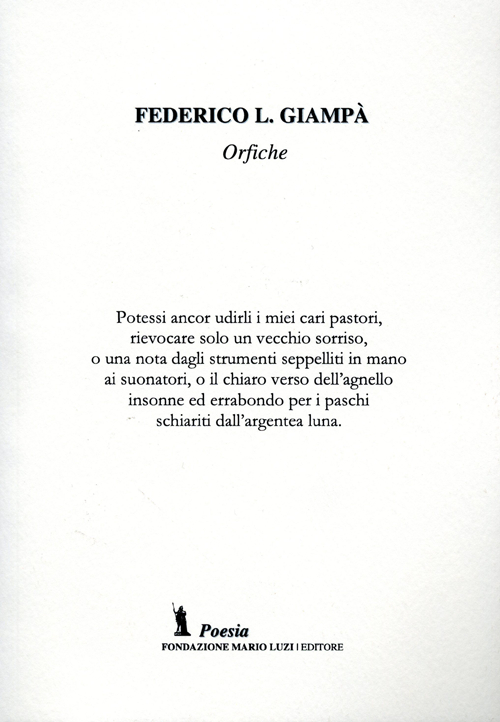 FEDERICO L. GIAMPÀ
Orfiche

Potessi ancor udirli i miei cari pastori,
rievocare solo un vecchio sorriso,
o una nota dagli strumenti seppelliti in mano
ai suonatori, o il chiaro verso dell'agnello
insonne ed errabondo per i paschi
schiariti dall'argentea luna.

Poesia
FONDAZIONE MARIO LUZI | EDITORE